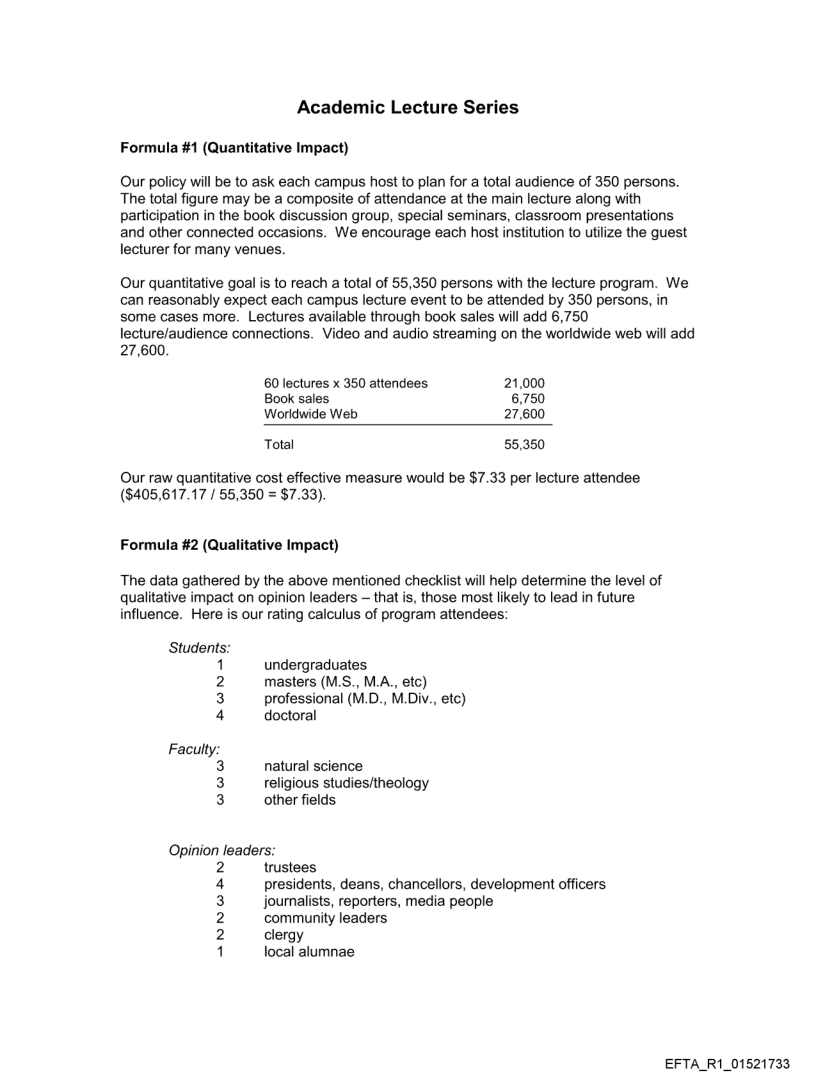 Academic Lecture Series

Formula #1 (Quantitative Impact)

Our policy will be to ask each campus host to plan for a total audience of 350 persons. The total figure may be a composite of attendance at the main lecture along with participation in the book discussion group, special seminars, classroom presentations and other connected occasions. We encourage each host institution to utilize the guest lecturer for many venues.

Our quantitative goal is to reach a total of 55,350 persons with the lecture program. We can reasonably expect each campus lecture event to be attended by 350 persons, in some cases more. Lectures available through book sales will add 6,750 lecture/audience connections. Video and audio streaming on the worldwide web will add 27,600.

| | |
|---|---|
| 60 lectures x 350 attendees | 21,000 |
| Book sales | 6,750 |
| Worldwide Web | 27,600 |
| Total | 55,350 |

Our raw quantitative cost effective measure would be \$7.33 per lecture attendee (\$405,617.17 / 55,350 = \$7.33).

Formula #2 (Qualitative Impact)

The data gathered by the above mentioned checklist will help determine the level of qualitative impact on opinion leaders – that is, those most likely to lead in future influence. Here is our rating calculus of program attendees:

Students:
1 undergraduates
2 masters (M.S., M.A., etc)
3 professional (M.D., M.Div., etc)
4 doctoral

Faculty:
3 natural science
3 religious studies/theology
3 other fields

Opinion leaders:
2 trustees
4 presidents, deans, chancellors, development officers
3 journalists, reporters, media people
2 community leaders
2 clergy
1 local alumnae

EFTA_R1_01521733